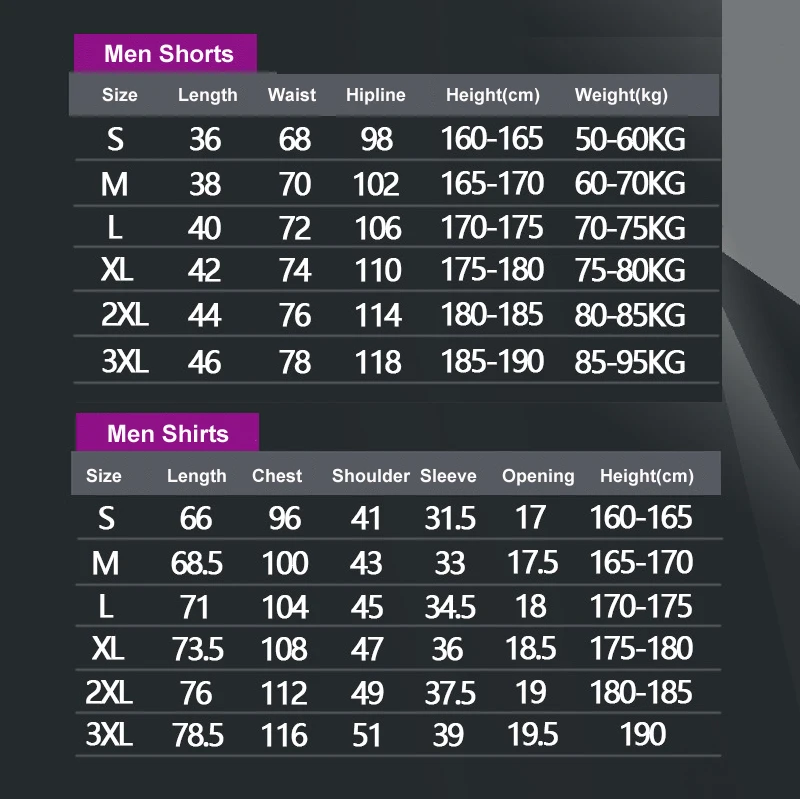 Men Shorts

| Size | Length | Waist | Hipline | Height(cm) | Weight(kg) |
|---|---|---|---|---|---|
| S | 36 | 68 | 98 | 160-165 | 50-60KG |
| M | 38 | 70 | 102 | 165-170 | 60-70KG |
| L | 40 | 72 | 106 | 170-175 | 70-75KG |
| XL | 42 | 74 | 110 | 175-180 | 75-80KG |
| 2XL | 44 | 76 | 114 | 180-185 | 80-85KG |
| 3XL | 46 | 78 | 118 | 185-190 | 85-95KG |

Men Shirts

| Size | Length | Chest | Shoulder | Sleeve | Opening | Height(cm) |
|---|---|---|---|---|---|---|
| S | 66 | 96 | 41 | 31.5 | 17 | 160-165 |
| M | 68.5 | 100 | 43 | 33 | 17.5 | 165-170 |
| L | 71 | 104 | 45 | 34.5 | 18 | 170-175 |
| XL | 73.5 | 108 | 47 | 36 | 18.5 | 175-180 |
| 2XL | 76 | 112 | 49 | 37.5 | 19 | 180-185 |
| 3XL | 78.5 | 116 | 51 | 39 | 19.5 | 190 |